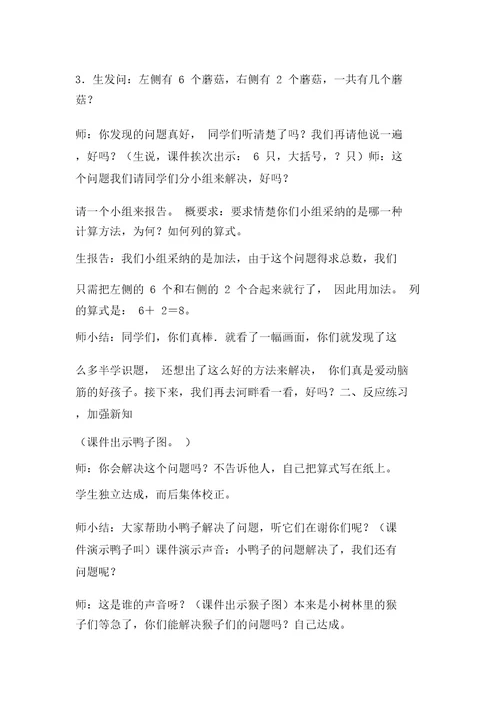 3．生发问：左侧有 6 个蘑菇，右侧有 2 个蘑菇，一共有几个蘑菇？

师：你发现的问题真好， 同学们听清楚了吗？我们再请他说一遍，好吗？（生说，课件挨次出示： 6 只，大括号，？只）师：这个问题我们请同学们分小组来解决，好吗？

请一个小组来报告。 概要求：要求情楚你们小组采纳的是哪一种计算方法，为何？如何列的算式。

生报告：我们小组采纳的是加法，由于这个问题得求总数，我们

只需把左侧的 6 个和右侧的 2 个合起来就行了， 因此用加法。 列的算式是： 6＋ 2＝8。

师小结：同学们，你们真棒．就看了一幅画面，你们就发现了这

么多半学识题， 还想出了这么好的方法来解决， 你们真是爱动脑筋的好孩子。接下来，我们再去河畔看一看，好吗？二、反应练习，加强新知

（课件出示鸭子图。 ）

师：你会解决这个问题吗？不告诉他人，自己把算式写在纸上。

学生独立达成，而后集体校正。

师小结：大家帮助小鸭子解决了问题，听它们在谢你们呢？（课件演示鸭子叫）课件演示声音：小鸭子的问题解决了，我们还有问题呢？

师：这是谁的声音呀？（课件出示猴子图）本来是小树林里的猴子们等急了，你们能解决猴子们的问题吗？自己达成。